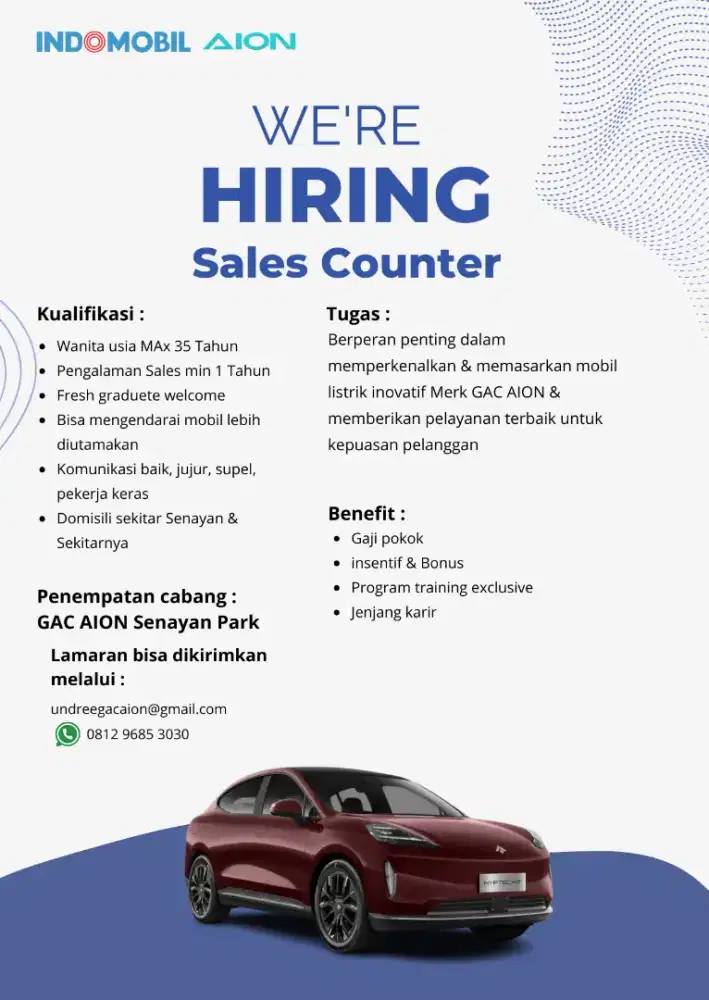 INDOMOBIL AION

WE'RE

HIRING

Sales Counter

Kualifikasi :

• Wanita usia MAx 35 Tahun
• Pengalaman Sales min 1 Tahun
• Fresh graduete welcome
• Bisa mengendarai mobil lebih diutamakan
• Komunikasi baik, jujur, supel, pekerja keras
• Domisili sekitar Senayan & Sekitarnya

Penempatan cabang :
GAC AION Senayan Park

Lamaran bisa dikirimkan melalui :

undreegacaion@gmail.com
0812 9685 3030

Tugas :

Berperan penting dalam memperkenalkan & memasarkan mobil listrik inovatif Merk GAC AION & memberikan pelayanan terbaik untuk kepuasan pelanggan

Benefit :

• Gaji pokok
• insentif & Bonus
• Program training exclusive
• Jenjang karir